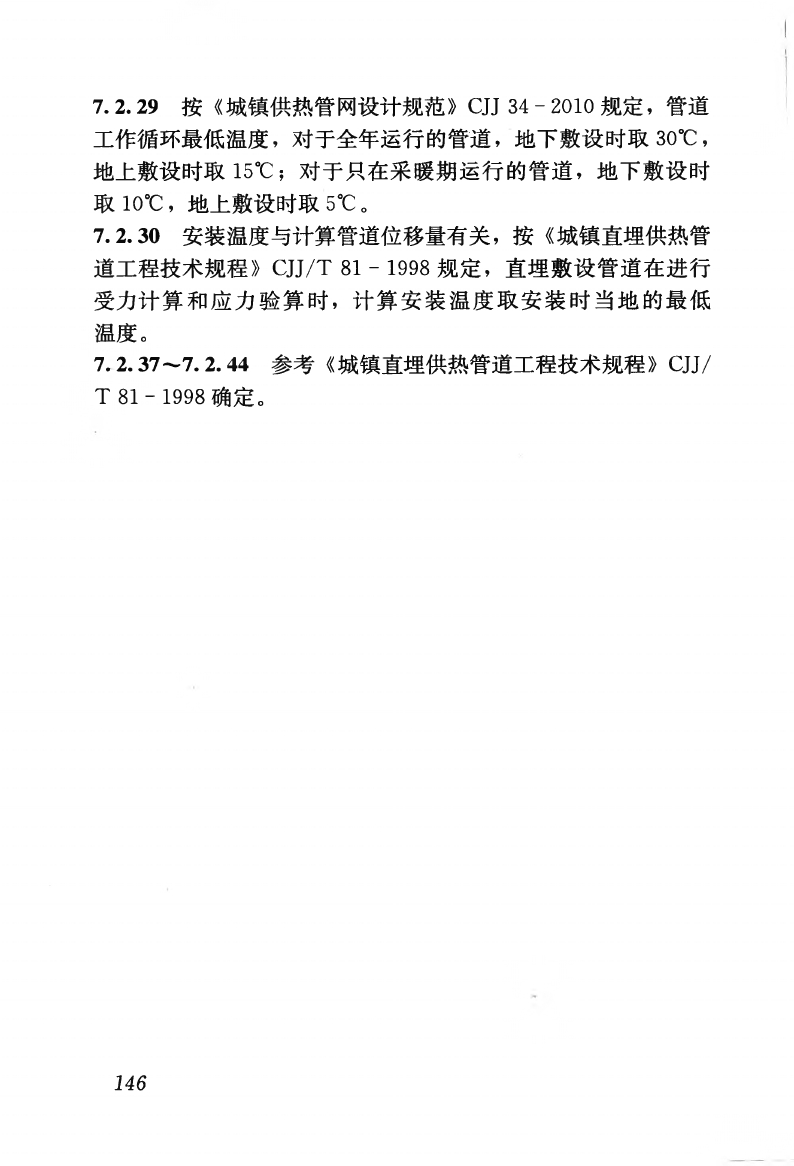 7.2.29 按《城镇供热管网设计规范》CJJ 34－2010规定，管道工作循环最低温度，对于全年运行的管道，地下敷设时取30℃，地上敷设时取15℃；对于只在采暖期运行的管道，地下敷设时取10℃，地上敷设时取5℃。

7.2.30 安装温度与计算管道位移量有关，按《城镇直埋供热管道工程技术规程》CJJ/T 81－1998规定，直埋敷设管道在进行受力计算和应力验算时，计算安装温度取安装时当地的最低温度。

7.2.37～7.2.44 参考《城镇直埋供热管道工程技术规程》CJJ/T 81－1998确定。

146